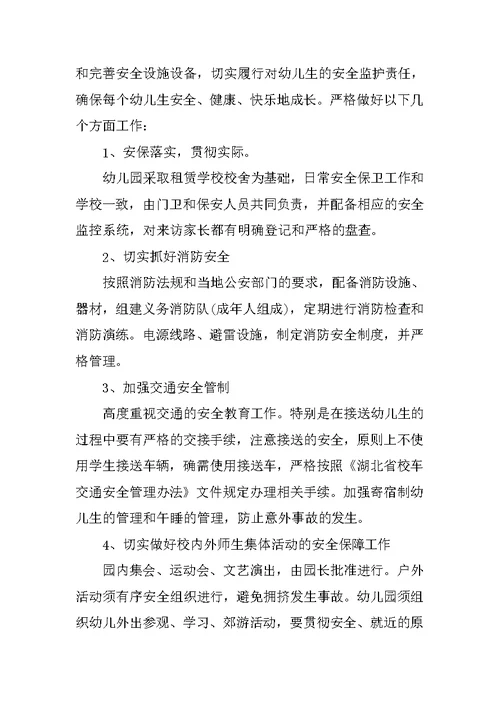 和完善安全设施设备，切实履行对幼儿生的安全监护责任，确保每个幼儿生安全、健康、快乐地成长。严格做好以下几个方面工作：

1、安保落实，贯彻实际。

幼儿园采取租赁学校校舍为基础，日常安全保卫工作和学校一致，由门卫和保安人员共同负责，并配备相应的安全监控系统，对来访家长都有明确登记和严格的盘查。

2、切实抓好消防安全

按照消防法规和当地公安部门的要求，配备消防设施、器材，组建义务消防队(成年人组成)，定期进行消防检查和消防演练。电源线路、避雷设施，制定消防安全制度，并严格管理。

3、加强交通安全管制

高度重视交通的安全教育工作。特别是在接送幼儿生的过程中要有严格的交接手续，注意接送的安全，原则上不使用学生接送车辆，确需使用接送车，严格按照《湖北省校车交通安全管理办法》文件规定办理相关手续。加强寄宿制幼儿生的管理和午睡的管理，防止意外事故的发生。

4、切实做好校内外师生集体活动的安全保障工作

园内集会、运动会、文艺演出，由园长批准进行。户外活动须有序安全组织进行，避免拥挤发生事故。幼儿园须组织幼儿外出参观、学习、郊游活动，要贯彻安全、就近的原